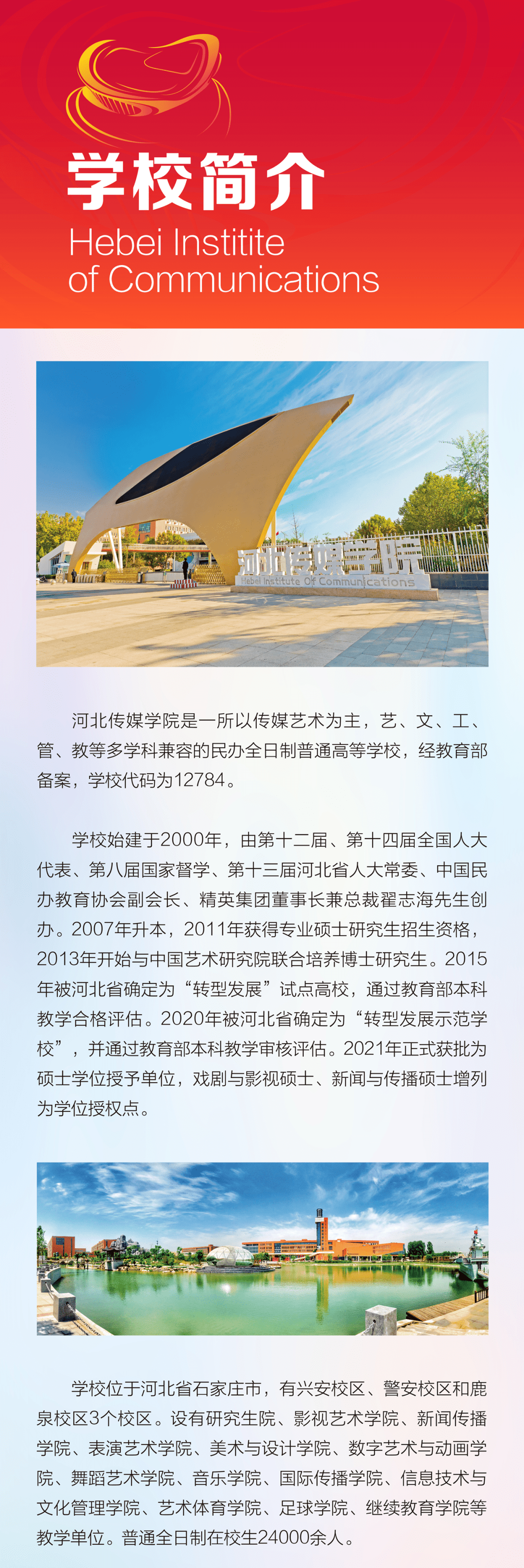 学校简介
Hebei Institite of Communications

河北传媒学院
Hebei Institute Of Communications

河北传媒学院是一所以传媒艺术为主，艺、文、工、管、教等多学科兼容的民办全日制普通高等学校，经教育部备案，学校代码为12784。

学校始建于2000年，由第十二届、第十四届全国人大代表、第八届国家督学、第十三届河北省人大常委、中国民办教育协会副会长、精英集团董事长兼总裁翟志海先生创办。2007年升本，2011年获得专业硕士研究生招生资格，2013年开始与中国艺术研究院联合培养博士研究生。2015年被河北省确定为“转型发展”试点高校，通过教育部本科教学合格评估。2020年被河北省确定为“转型发展示范学校”，并通过教育部本科教学审核评估。2021年正式获批为硕士学位授予单位，戏剧与影视硕士、新闻与传播硕士增列为学位授权点。

学校位于河北省石家庄市，有兴安校区、警安校区和鹿泉校区3个校区。设有研究生院、影视艺术学院、新闻传播学院、表演艺术学院、美术与设计学院、数字艺术与动画学院、舞蹈艺术学院、音乐学院、国际传播学院、信息技术与文化管理学院、艺术体育学院、足球学院、继续教育学院等教学单位。普通全日制在校生24000余人。